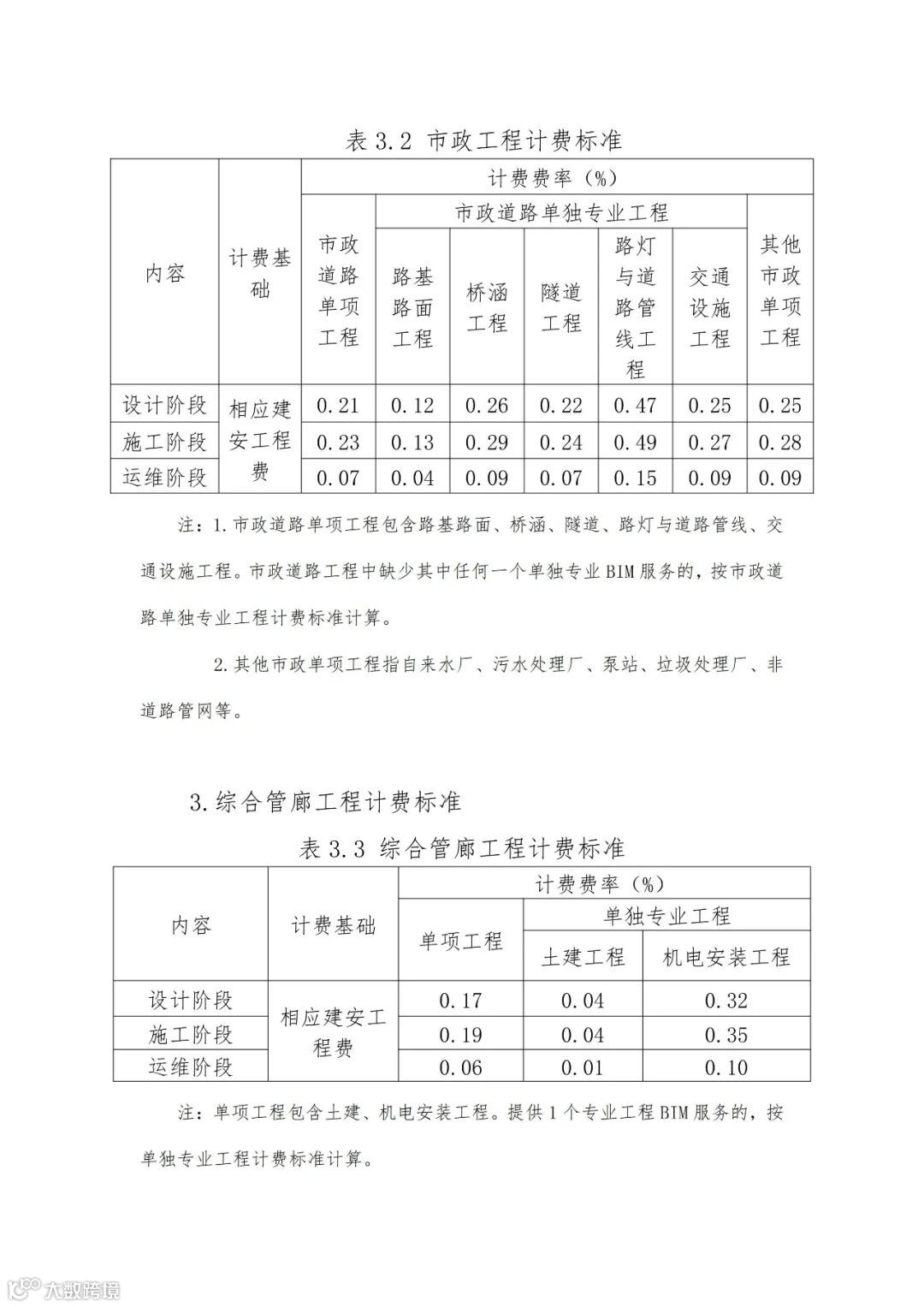 表 3.2 市政工程计费标准

| 内容 | 计费基础 | 计费费率（%） | | | | | | |
|---|---|---|---|---|---|---|---|---|
| | | 市政道路单项工程 | 市政道路单独专业工程 | | | | | 其他市政单项工程 |
| | | | 路基路面工程 | 桥涵工程 | 隧道工程 | 路灯与道路管线工程 | 交通设施工程 | |
| 设计阶段 | 相应建安工程费 | 0.21 | 0.12 | 0.26 | 0.22 | 0.47 | 0.25 | 0.25 |
| 施工阶段 | | 0.23 | 0.13 | 0.29 | 0.24 | 0.49 | 0.27 | 0.28 |
| 运维阶段 | | 0.07 | 0.04 | 0.09 | 0.07 | 0.15 | 0.09 | 0.09 |

注：1.市政道路单项工程包含路基路面、桥涵、隧道、路灯与道路管线、交通设施工程。市政道路工程中缺少其中任何一个单独专业 BIM 服务的，按市政道路单独专业工程计费标准计算。

2.其他市政单项工程指自来水厂、污水处理厂、泵站、垃圾处理厂、非道路管网等。

3.综合管廊工程计费标准

表 3.3 综合管廊工程计费标准

| 内容 | 计费基础 | 计费费率（%） | | |
|---|---|---|---|---|
| | | 单项工程 | 单独专业工程 | |
| | | | 土建工程 | 机电安装工程 |
| 设计阶段 | 相应建安工程费 | 0.17 | 0.04 | 0.32 |
| 施工阶段 | | 0.19 | 0.04 | 0.35 |
| 运维阶段 | | 0.06 | 0.01 | 0.10 |

注：单项工程包含土建、机电安装工程。提供 1 个专业工程 BIM 服务的，按单独专业工程计费标准计算。

大数跨境